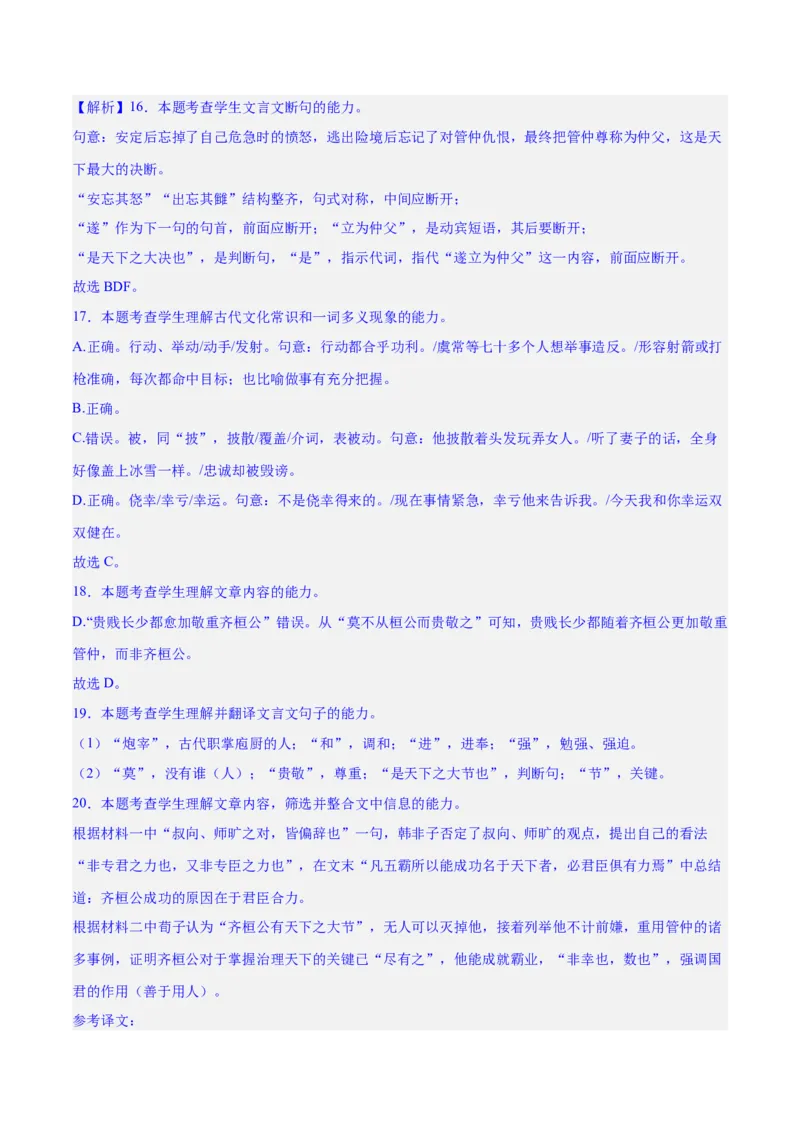 【解析】16．本题考查学生文言文断句的能力。
句意：安定后忘掉了自己危急时的愤怒，逃出险境后忘记了对管仲仇恨，最终把管仲尊称为仲父，这是天下最大的决断。
“安忘其怒”“出忘其雠”结构整齐，句式对称，中间应断开；
“遂”作为下一句的句首，前面应断开；“立为仲父”，是动宾短语，其后要断开；
“是天下之大决也”，是判断句，“是”，指示代词，指代“遂立为仲父”这一内容，前面应断开。
故选 BDF。
17．本题考查学生理解古代文化常识和一词多义现象的能力。
A.正确。行动、举动/动手/发射。句意：行动都合乎功利。/虞常等七十多个人想举事造反。/形容射箭或打枪准确，每次都命中目标；也比喻做事有充分把握。
B.正确。
C.错误。被，同“披”，披散/覆盖/介词，表被动。句意：他披散着头发玩弄女人。/听了妻子的话，全身好像盖上冰雪一样。/忠诚却被毁谤。
D.正确。侥幸/幸亏/幸运。句意：不是侥幸得来的。/现在事情紧急，幸亏他来告诉我。/今天我和你幸运双双健在。
故选 C。
18．本题考查学生理解文章内容的能力。
D.“贵贱长少都愈加敬重齐桓公”错误。从“莫不从桓公而贵敬之”可知，贵贱长少都随着齐桓公更加敬重管仲，而非齐桓公。
故选 D。
19．本题考查学生理解并翻译文言文句子的能力。
（1）“炮宰”，古代职掌庖厨的人；“和”，调和；“进”，进奉；“强”，勉强、强迫。
（2）“莫”，没有谁（人）；“贵敬”，尊重；“是天下之大节也”，判断句；“节”，关键。
20．本题考查学生理解文章内容，筛选并整合文中信息的能力。
根据材料一中“叔向、师旷之对，皆偏辞也”一句，韩非子否定了叔向、师旷的观点，提出自己的看法“非专君之力也，又非专臣之力也”，在文末“凡五霸所以能成功名于天下者，必君臣俱有力焉”中总结道：齐桓公成功的原因在于君臣合力。
根据材料二中荀子认为“齐桓公有天下之大节”，无人可以灭掉他，接着列举他不计前嫌，重用管仲的诸多事例，证明齐桓公对于掌握治理天下的关键已“尽有之”，他能成就霸业，“非幸也，数也”，强调国君的作用（善于用人）。
参考译文：